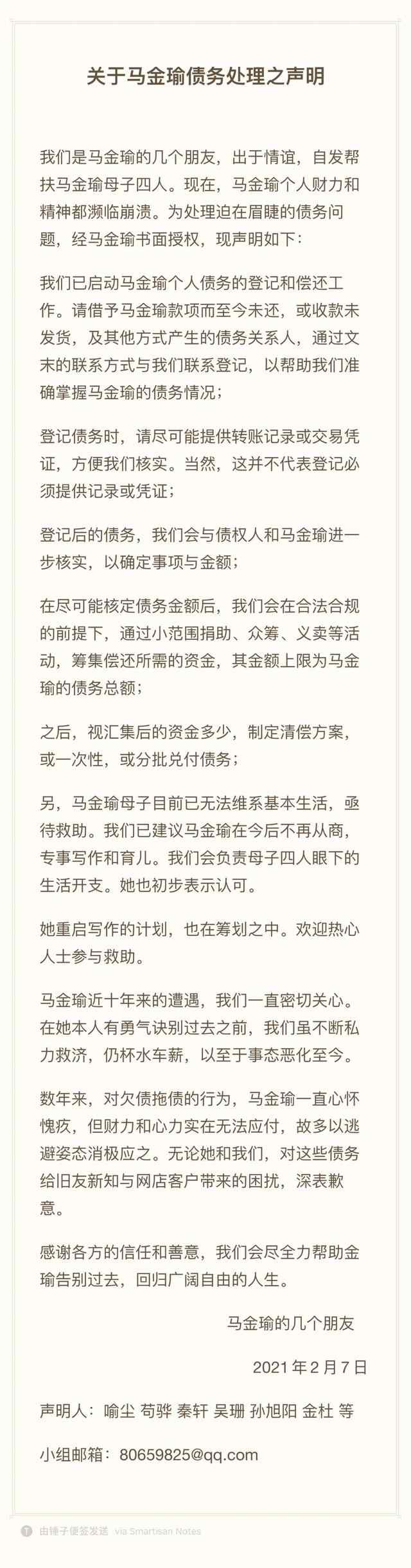 关于马金瑜债务处理之声明

我们是马金瑜的几个朋友，出于情谊，自发帮扶马金瑜母子四人。现在，马金瑜个人财力和精神都濒临崩溃。为处理迫在眉睫的债务问题，经马金瑜书面授权，现声明如下：

我们已启动马金瑜个人债务的登记和偿还工作。请借予马金瑜款项而至今未还，或收款未发货，及其他方式产生的债务关系人，通过文末的联系方式与我们联系登记，以帮助我们准确掌握马金瑜的债务情况；

登记债务时，请尽可能提供转账记录或交易凭证，方便我们核实。当然，这并不代表登记必须提供记录或凭证；

登记后的债务，我们会与债权人和马金瑜进一步核实，以确定事项与金额；

在尽可能核定债务金额后，我们会在合法合规的前提下，通过小范围捐助、众筹、义卖等活动，筹集偿还所需的资金，其金额上限为马金瑜的债务总额；

之后，视汇集后的资金多少，制定清偿方案，或一次性，或分批兑付债务；

另，马金瑜母子目前已无法维系基本生活，亟待救助。我们已建议马金瑜在今后不再从商，专事写作和育儿。我们会负责母子四人眼下的生活开支。她也初步表示认可。

她重启写作的计划，也在筹划之中。欢迎热心人士参与救助。

马金瑜近十年来的遭遇，我们一直密切关心。在她本人有勇气诀别过去之前，我们虽不断私力救济，仍杯水车薪，以至于事态恶化至今。

数年来，对欠债拖债的行为，马金瑜一直心怀愧疚，但财力和心力实在无法应付，故多以逃避姿态消极应之。无论她和我们，对这些债务给旧友新知与网店客户带来的困扰，深表歉意。

感谢各方的信任和善意，我们会尽全力帮助金瑜告别过去，回归广阔自由的人生。

马金瑜的几个朋友

2021 年 2 月 7 日

声明人：喻尘 苟骅 秦轩 吴珊 孙旭阳 金杜 等

小组邮箱：80659825@qq.com

由锤子便签发送 via Smartisan Notes